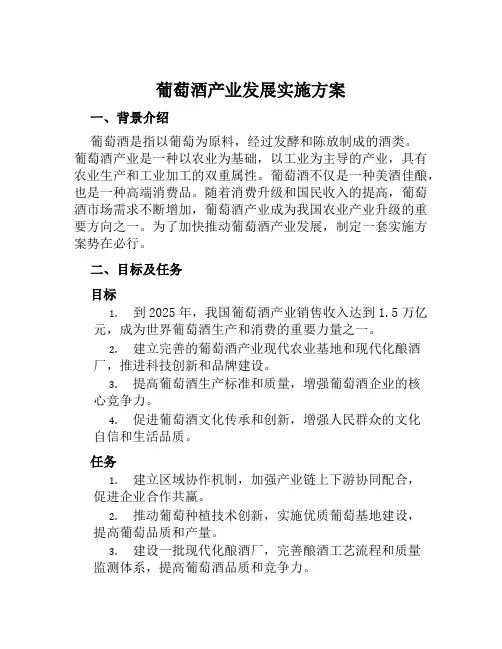 葡萄酒产业发展实施方案

一、背景介绍

葡萄酒是指以葡萄为原料，经过发酵和陈放制成的酒类。葡萄酒产业是一种以农业为基础，以工业为主导的产业，具有农业生产和工业加工的双重属性。葡萄酒不仅是一种美酒佳酿，也是一种高端消费品。随着消费升级和国民收入的提高，葡萄酒市场需求不断增加，葡萄酒产业成为我国农业产业升级的重要方向之一。为了加快推动葡萄酒产业发展，制定一套实施方案势在必行。

二、目标及任务

目标

1. 到 2025 年，我国葡萄酒产业销售收入达到 1.5 万亿元，成为世界葡萄酒生产和消费的重要力量之一。

2. 建立完善的葡萄酒产业现代农业基地和现代化酿酒厂，推进科技创新和品牌建设。

3. 提高葡萄酒生产标准和质量，增强葡萄酒企业的核心竞争力。

4. 促进葡萄酒文化传承和创新，增强人民群众的文化自信和生活品质。

任务

1. 建立区域协作机制，加强产业链上下游协同配合，促进企业合作共赢。

2. 推动葡萄种植技术创新，实施优质葡萄基地建设，提高葡萄品质和产量。

3. 建设一批现代化酿酒厂，完善酿酒工艺流程和质量监测体系，提高葡萄酒品质和竞争力。